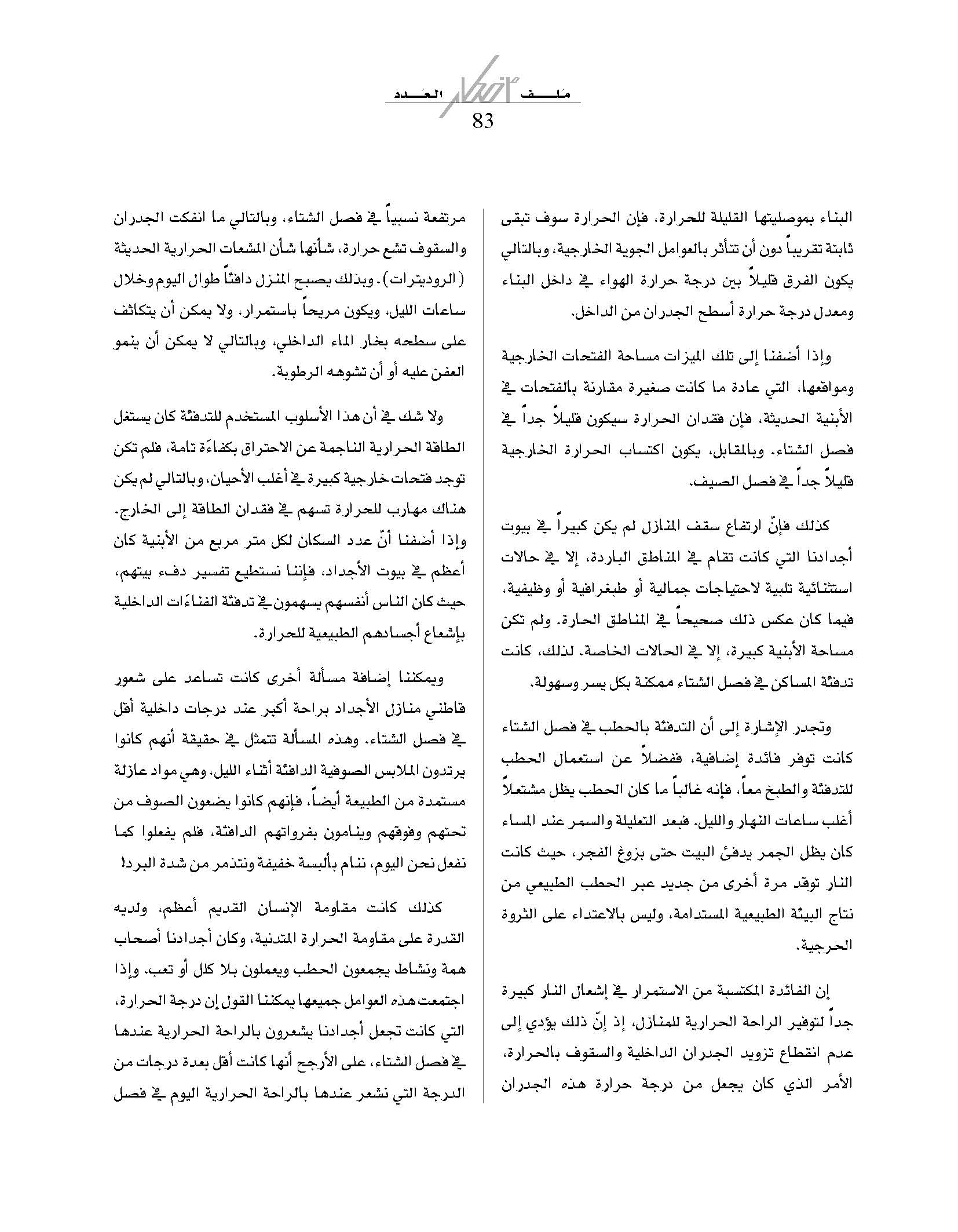 ملـــف العـــدد
83

البناء بموصليتها القليلة للحرارة، فإن الحرارة سوف تبقى ثابتة تقريباً دون أن تتأثر بالعوامل الجوية الخارجية، وبالتالي يكون الفرق قليلاً بين درجة حرارة الهواء في داخل البناء ومعدل درجة حرارة أسطح الجدران من الداخل.

وإذا أضفنا إلى تلك الميزات مساحة الفتحات الخارجية ومواقعها، التي عادة ما كانت صغيرة مقارنة بالفتحات في الأبنية الحديثة، فإن فقدان الحرارة سيكون قليلاً جداً في فصل الشتاء. وبالمقابل، يكون اكتساب الحرارة الخارجية قليلاً جداً في فصل الصيف.

كذلك فإنّ ارتفاع سقف المنازل لم يكن كبيراً في بيوت أجدادنا التي كانت تقام في المناطق الباردة، إلا في حالات استثنائية تلبية لاحتياجات جمالية أو طبغرافية أو وظيفية، فيما كان عكس ذلك صحيحاً في المناطق الحارة. ولم تكن مساحة الأبنية كبيرة، إلا في الحالات الخاصة. لذلك، كانت تدفئة المساكن في فصل الشتاء ممكنة بكل يسر وسهولة.

وتجدر الإشارة إلى أن التدفئة بالحطب في فصل الشتاء كانت توفر فائدة إضافية، ففضلاً عن استعمال الحطب للتدفئة والطبخ معاً، فإنه غالباً ما كان الحطب يظل مشتعلاً أغلب ساعات النهار والليل. فبعد التعليلة والسمر عند المساء كان يظل الجمر يدفئ البيت حتى بزوغ الفجر، حيث كانت النار توقد مرة أخرى من جديد عبر الحطب الطبيعي من نتاج البيئة الطبيعية المستدامة، وليس بالاعتداء على الثروة الحرجية.

إن الفائدة المكتسبة من الاستمرار في إشعال النار كبيرة جداً لتوفير الراحة الحرارية للمنازل، إذ إنّ ذلك يؤدي إلى عدم انقطاع تزويد الجدران الداخلية والسقوف بالحرارة، الأمر الذي كان يجعل من درجة حرارة هذه الجدران

مرتفعة نسبياً في فصل الشتاء، وبالتالي ما انفكت الجدران والسقوف تشع حرارة، شأنها شأن المشعات الحرارية الحديثة (الروديترات). وبذلك يصبح المنزل دافئاً طوال اليوم وخلال ساعات الليل، ويكون مريحاً باستمرار، ولا يمكن أن يتكاثف على سطحه بخار الماء الداخلي، وبالتالي لا يمكن أن ينمو العفن عليه أو أن تشوهه الرطوبة.

ولا شك في أن هذا الأسلوب المستخدم للتدفئة كان يستغل الطاقة الحرارية الناجمة عن الاحتراق بكفاءَة تامة، فلم تكن توجد فتحات خارجية كبيرة في أغلب الأحيان، وبالتالي لم يكن هناك مهارب للحرارة تسهم في فقدان الطاقة إلى الخارج. وإذا أضفنا أنّ عدد السكان لكل متر مربع من الأبنية كان أعظم في بيوت الأجداد، فإننا نستطيع تفسير دفء بيتهم، حيث كان الناس أنفسهم يسهمون في تدفئة الفناءَات الداخلية بإشعاع أجسادهم الطبيعية للحرارة.

ويمكننا إضافة مسألة أخرى كانت تساعد على شعور قاطني منازل الأجداد براحة أكبر عند درجات داخلية أقل في فصل الشتاء. وهذه المسألة تتمثل في حقيقة أنهم كانوا يرتدون الملابس الصوفية الدافئة أثناء الليل، وهي مواد عازلة مستمدة من الطبيعة أيضاً، فإنهم كانوا يضعون الصوف من تحتهم وفوقهم وينامون بفرواتهم الدافئة، فلم يفعلوا كما نفعل نحن اليوم، ننام بألبسة خفيفة ونتذمر من شدة البرد!

كذلك كانت مقاومة الإنسان القديم أعظم، ولديه القدرة على مقاومة الحرارة المتدنية، وكان أجدادنا أصحاب همة ونشاط يجمعون الحطب ويعملون بلا كلل أو تعب. وإذا اجتمعت هذه العوامل جميعها يمكننا القول إن درجة الحرارة، التي كانت تجعل أجدادنا يشعرون بالراحة الحرارية عندها في فصل الشتاء، على الأرجح أنها كانت أقل بعدة درجات من الدرجة التي نشعر عندها بالراحة الحرارية اليوم في فصل